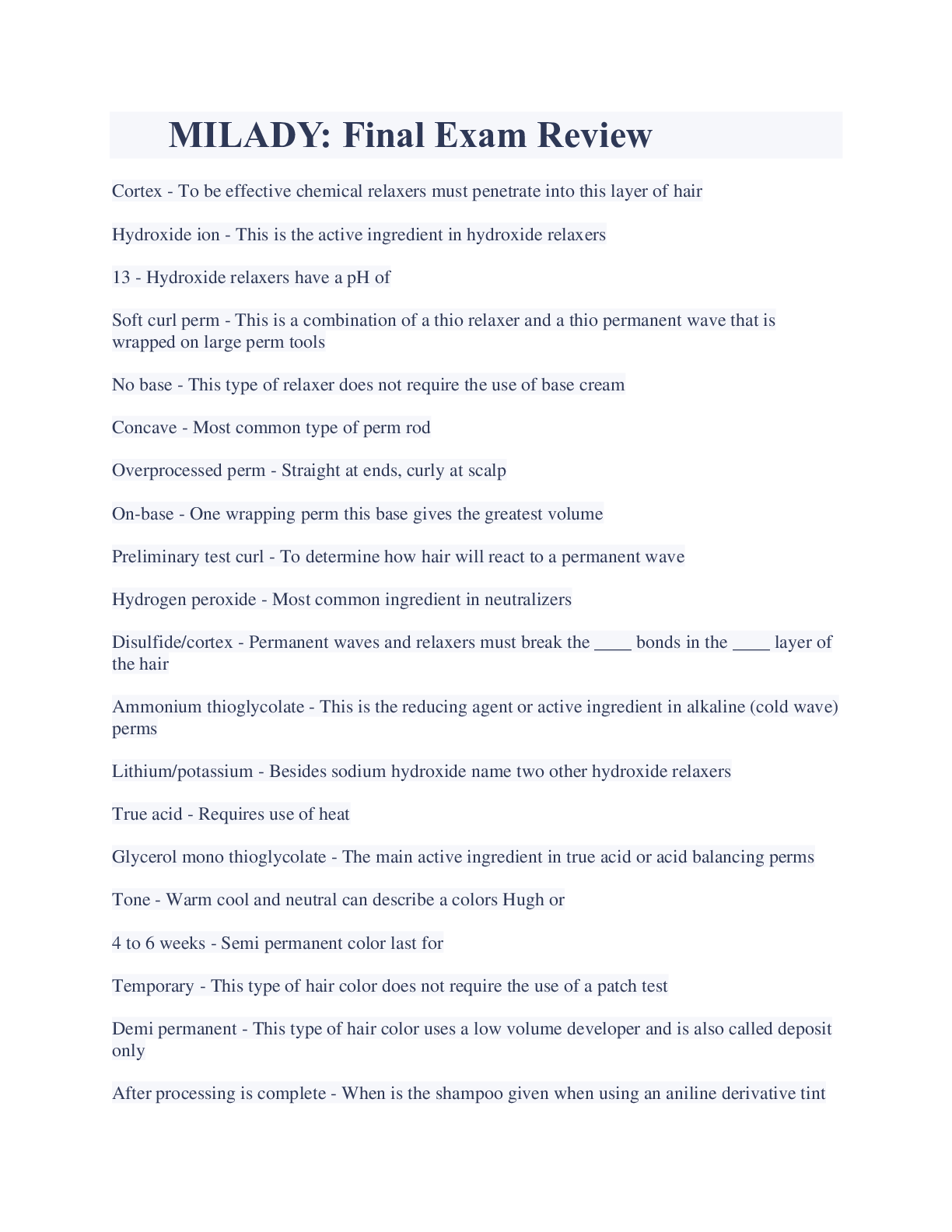 MILADY: Final Exam Review

Cortex - To be effective chemical relaxers must penetrate into this layer of hair

Hydroxide ion - This is the active ingredient in hydroxide relaxers

13 - Hydroxide relaxers have a pH of

Soft curl perm - This is a combination of a thio relaxer and a thio permanent wave that is wrapped on large perm tools

No base - This type of relaxer does not require the use of base cream

Concave - Most common type of perm rod

Overprocessed perm - Straight at ends, curly at scalp

On-base - One wrapping perm this base gives the greatest volume

Preliminary test curl - To determine how hair will react to a permanent wave

Hydrogen peroxide - Most common ingredient in neutralizers

Disulfide/cortex - Permanent waves and relaxers must break the ____ bonds in the ____ layer of the hair

Ammonium thioglycolate - This is the reducing agent or active ingredient in alkaline (cold wave) perms

Lithium/potassium - Besides sodium hydroxide name two other hydroxide relaxers

True acid - Requires use of heat

Glycerol mono thioglycolate - The main active ingredient in true acid or acid balancing perms

Tone - Warm cool and neutral can describe a colors Hugh or

4 to 6 weeks - Semi permanent color last for

Temporary - This type of hair color does not require the use of a patch test

Demi permanent - This type of hair color uses a low volume developer and is also called deposit only

After processing is complete - When is the shampoo given when using an aniline derivative tint